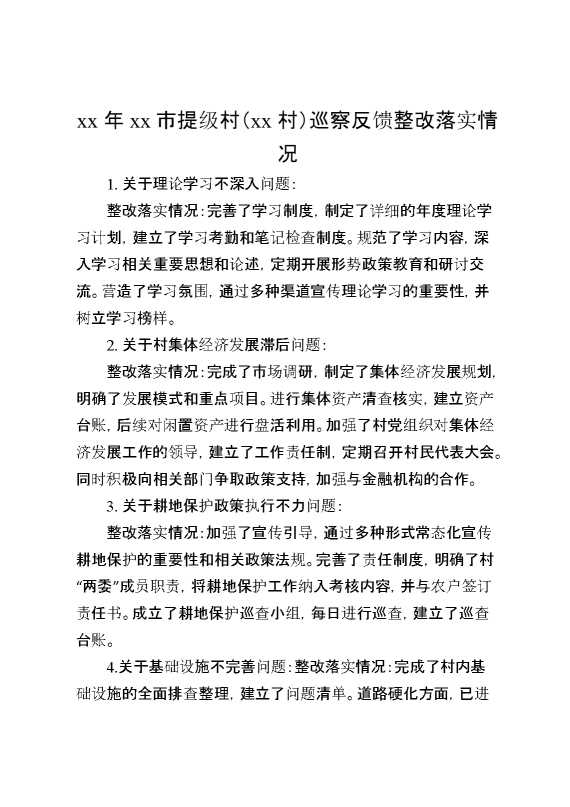 xx 年 xx 市提级村(xx 村)巡察反馈整改落实情况

1. 关于理论学习不深入问题:

整改落实情况:完善了学习制度，制定了详细的年度理论学习计划，建立了学习考勤和笔记检查制度。规范了学习内容，深入学习相关重要思想和论述，定期开展形势政策教育和研讨交流。营造了学习氛围，通过多种渠道宣传理论学习的重要性，并树立学习榜样。

2. 关于村集体经济发展滞后问题:

整改落实情况:完成了市场调研，制定了集体经济发展规划，明确了发展模式和重点项目。进行集体资产清查核实，建立资产台账，后续对闲置资产进行盘活利用。加强了村党组织对集体经济发展工作的领导，建立了工作责任制，定期召开村民代表大会。同时积极向相关部门争取政策支持，加强与金融机构的合作。

3. 关于耕地保护政策执行不力问题:

整改落实情况:加强了宣传引导，通过多种形式常态化宣传耕地保护的重要性和相关政策法规。完善了责任制度，明确了村“两委”成员职责，将耕地保护工作纳入考核内容，并与农户签订责任书。成立了耕地保护巡查小组，每日进行巡查，建立了巡查台账。

4.关于基础设施不完善问题:整改落实情况:完成了村内基础设施的全面排查整理，建立了问题清单。道路硬化方面，已进